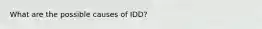 What are the possible causes of IDD?